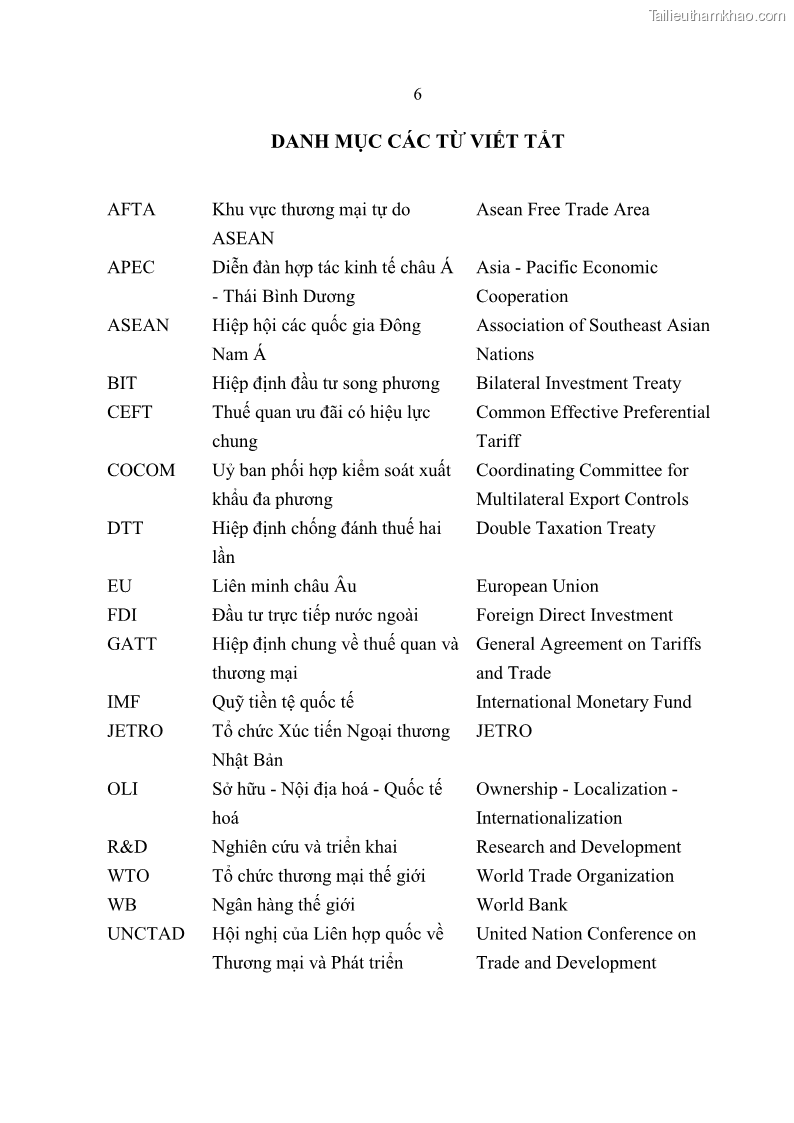 Tailieuthamkhao.com

6

DANH MỤC CÁC TỪ VIẾT TẮT

| | | |
|---|---|---|
| AFTA | Khu vực thương mại tự do ASEAN | Asean Free Trade Area |
| APEC | Diễn đàn hợp tác kinh tế châu Á - Thái Bình Dương | Asia - Pacific Economic Cooperation |
| ASEAN | Hiệp hội các quốc gia Đông Nam Á | Association of Southeast Asian Nations |
| BIT | Hiệp định đầu tư song phương | Bilateral Investment Treaty |
| CEFT | Thuế quan ưu đãi có hiệu lực chung | Common Effective Preferential Tariff |
| COCOM | Uỷ ban phối hợp kiểm soát xuất khẩu đa phương | Coordinating Committee for Multilateral Export Controls |
| DTT | Hiệp định chống đánh thuế hai lần | Double Taxation Treaty |
| EU | Liên minh châu Âu | European Union |
| FDI | Đầu tư trực tiếp nước ngoài | Foreign Direct Investment |
| GATT | Hiệp định chung về thuế quan và thương mại | General Agreement on Tariffs and Trade |
| IMF | Quỹ tiền tệ quốc tế | International Monetary Fund |
| JETRO | Tổ chức Xúc tiến Ngoại thương Nhật Bản | JETRO |
| OLI | Sở hữu - Nội địa hoá - Quốc tế hoá | Ownership - Localization - Internationalization |
| R&D | Nghiên cứu và triển khai | Research and Development |
| WTO | Tổ chức thương mại thế giới | World Trade Organization |
| WB | Ngân hàng thế giới | World Bank |
| UNCTAD | Hội nghị của Liên hợp quốc về Thương mại và Phát triển | United Nation Conference on Trade and Development |